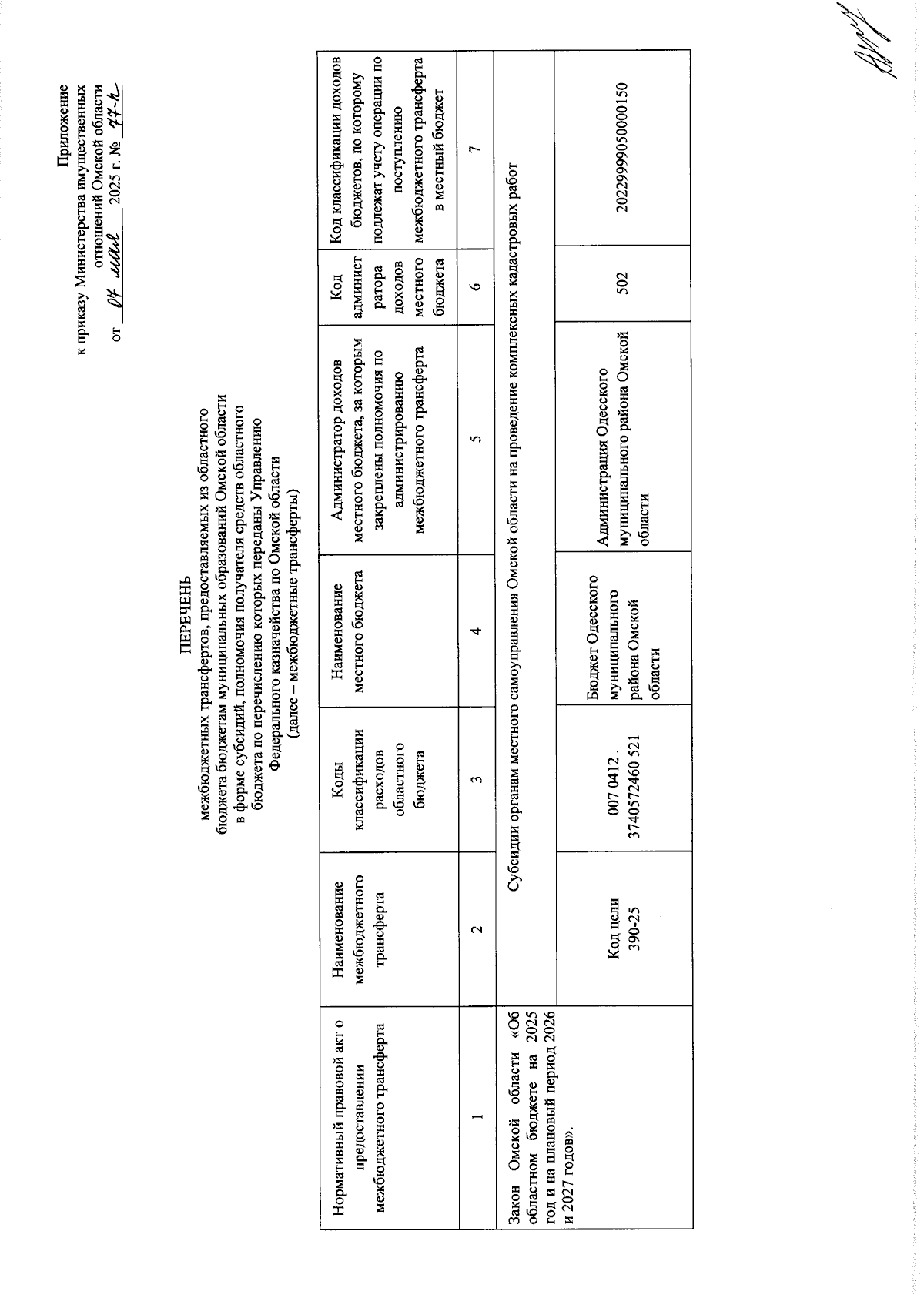 Приложение
к приказу Министерства имущественных отношений Омской области
от 07 мая 2025 г. № 77-п

ПЕРЕЧЕНЬ
межбюджетных трансфертов, предоставляемых из областного бюджета бюджетам муниципальных образований Омской области в форме субсидий, полномочия получателя средств областного бюджета по перечислению которых переданы Управлению Федерального казначейства по Омской области
(далее – межбюджетные трансферты)

| Нормативный правовой акт о предоставлении межбюджетного трансферта | Наименование межбюджетного трансферта | Коды классификации расходов областного бюджета | Наименование местного бюджета | Администратор доходов местного бюджета, за которым закреплены полномочия по администрированию межбюджетного трансферта | Код администратора доходов местного бюджета | Код классификации доходов бюджетов, по которому подлежат учету операции по поступлению межбюджетного трансферта в местный бюджет |
|---|---|---|---|---|---|---|
| 1 | 2 | 3 | 4 | 5 | 6 | 7 |
| Закон Омской области «Об областном бюджете на 2025 год и на плановый период 2026 и 2027 годов». | Субсидии органам местного самоуправления Омской области на проведение комплексных кадастровых работ | | | | | |
| | Код цели 390-25 | 007 0412 . 3740572460 521 | Бюджет Одесского муниципального района Омской области | Администрация Одесского муниципального района Омской области | 502 | 20229999050000150 |